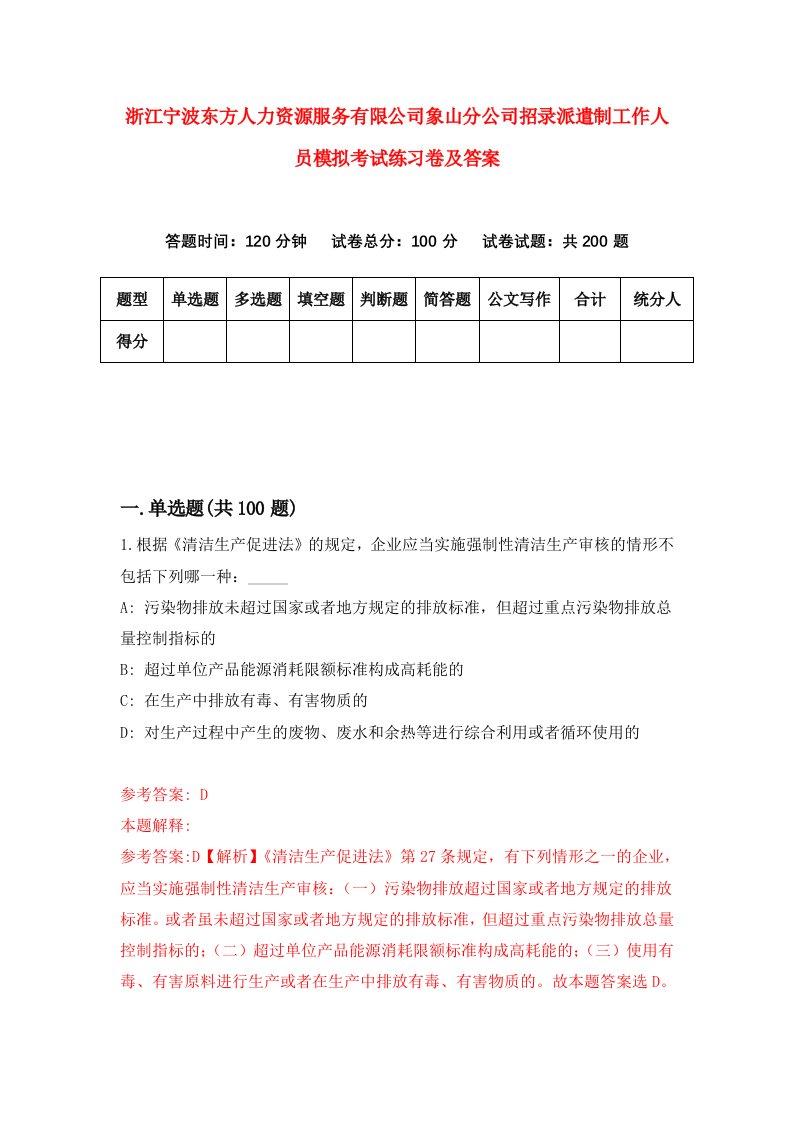 浙江宁波东方人力资源服务有限公司象山分公司招录派遣制工作人员模拟考试练习卷及答案

答题时间：120 分钟　试卷总分：100 分　试卷试题：共 200 题

| 题型 | 单选题 | 多选题 | 填空题 | 判断题 | 简答题 | 公文写作 | 合计 | 统分人 |
|---|---|---|---|---|---|---|---|---|
| 得分 | | | | | | | | |

一.单选题(共 100 题)

1.根据《清洁生产促进法》的规定，企业应当实施强制性清洁生产审核的情形不包括下列哪一种：_____

A: 污染物排放未超过国家或者地方规定的排放标准，但超过重点污染物排放总量控制指标的

B: 超过单位产品能源消耗限额标准构成高耗能的

C: 在生产中排放有毒、有害物质的

D: 对生产过程中产生的废物、废水和余热等进行综合利用或者循环使用的

参考答案: D

本题解释:

参考答案:D【解析】《清洁生产促进法》第 27 条规定，有下列情形之一的企业，应当实施强制性清洁生产审核：（一）污染物排放超过国家或者地方规定的排放标准。或者虽未超过国家或者地方规定的排放标准，但超过重点污染物排放总量控制指标的；（二）超过单位产品能源消耗限额标准构成高耗能的；（三）使用有毒、有害原料进行生产或者在生产中排放有毒、有害物质的。故本题答案选 D。